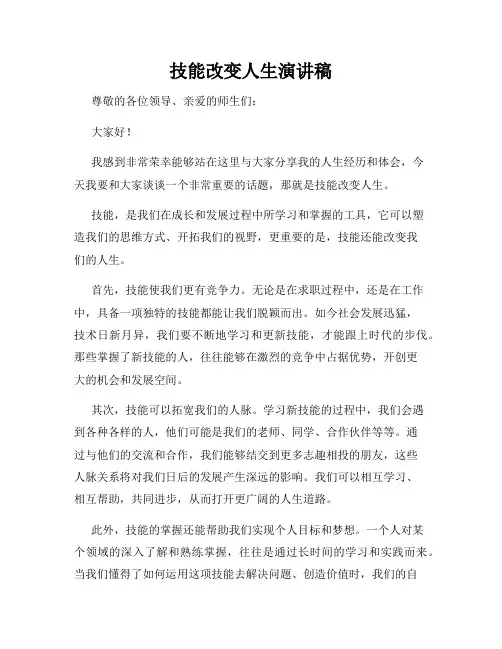 技能改变人生演讲稿

尊敬的各位领导、亲爱的师生们：

大家好！

我感到非常荣幸能够站在这里与大家分享我的人生经历和体会，今天我要和大家谈谈一个非常重要的话题，那就是技能改变人生。

技能，是我们在成长和发展过程中所学习和掌握的工具，它可以塑造我们的思维方式、开拓我们的视野，更重要的是，技能还能改变我们的人生。

首先，技能使我们更有竞争力。无论是在求职过程中，还是在工作中，具备一项独特的技能都能让我们脱颖而出。如今社会发展迅猛，技术日新月异，我们要不断地学习和更新技能，才能跟上时代的步伐。那些掌握了新技能的人，往往能够在激烈的竞争中占据优势，开创更大的机会和发展空间。

其次，技能可以拓宽我们的人脉。学习新技能的过程中，我们会遇到各种各样的人，他们可能是我们的老师、同学、合作伙伴等等。通过与他们的交流和合作，我们能够结交到更多志趣相投的朋友，这些人脉关系将对我们日后的发展产生深远的影响。我们可以相互学习、相互帮助，共同进步，从而打开更广阔的人生道路。

此外，技能的掌握还能帮助我们实现个人目标和梦想。一个人对某个领域的深入了解和熟练掌握，往往是通过长时间的学习和实践而来。当我们懂得了如何运用这项技能去解决问题、创造价值时，我们的自